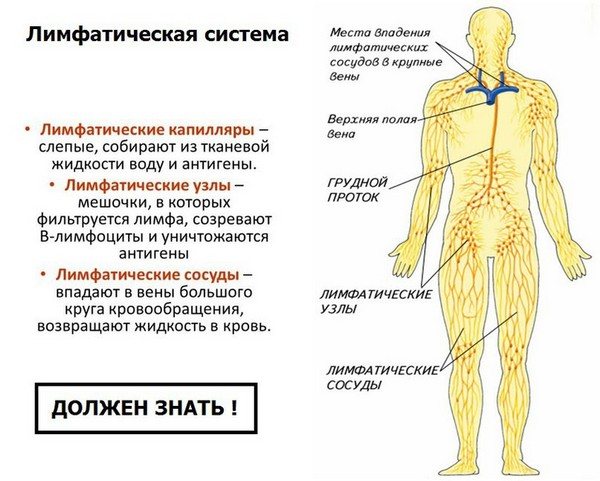 Лимфатическая система

• Лимфатические капилляры – слепые, собирают из тканевой жидкости воду и антигены.

• Лимфатические узлы – мешочки, в которых фильтруется лимфа, созревают В-лимфоциты и уничтожаются антигены

• Лимфатические сосуды – впадают в вены большого круга кровообращения, возвращают жидкость в кровь.

ДОЛЖЕН ЗНАТЬ !

Места впадения лимфатических сосудов в крупные вены

Верхняя полая вена

ГРУДНОЙ ПРОТОК

ЛИМФАТИЧЕСКИЕ УЗЛЫ

ЛИМФАТИЧЕСКИЕ СОСУДЫ